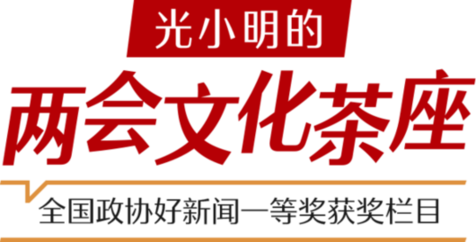 光小明的

两会文化茶座

全国政协好新闻一等奖获奖栏目